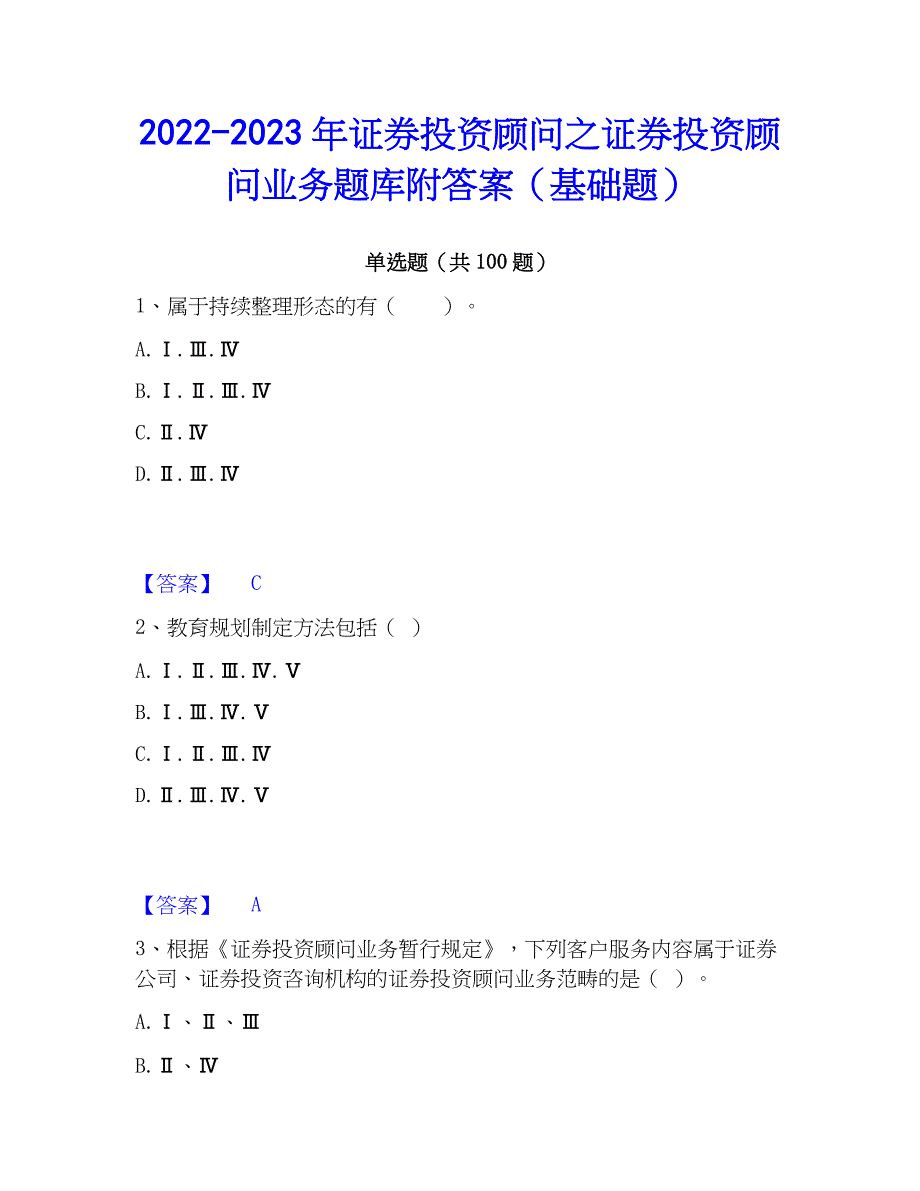 2022-2023 年证券投资顾问之证券投资顾问业务题库附答案（基础题）

单选题（共 100 题）

1、属于持续整理形态的有（　　）。

A. Ⅰ.Ⅲ.Ⅳ

B. Ⅰ.Ⅱ.Ⅲ.Ⅳ

C. Ⅱ.Ⅳ

D. Ⅱ.Ⅲ.Ⅳ

【答案】　C

2、教育规划制定方法包括（　）

A. Ⅰ.Ⅱ.Ⅲ.Ⅳ.Ⅴ

B. Ⅰ.Ⅲ.Ⅳ.Ⅴ

C. Ⅰ.Ⅱ.Ⅲ.Ⅳ

D. Ⅱ.Ⅲ.Ⅳ.Ⅴ

【答案】　A

3、根据《证券投资顾问业务暂行规定》，下列客户服务内容属于证券公司、证券投资咨询机构的证券投资顾问业务范畴的是（　）。

A. Ⅰ、Ⅱ、Ⅲ

B. Ⅱ、Ⅳ